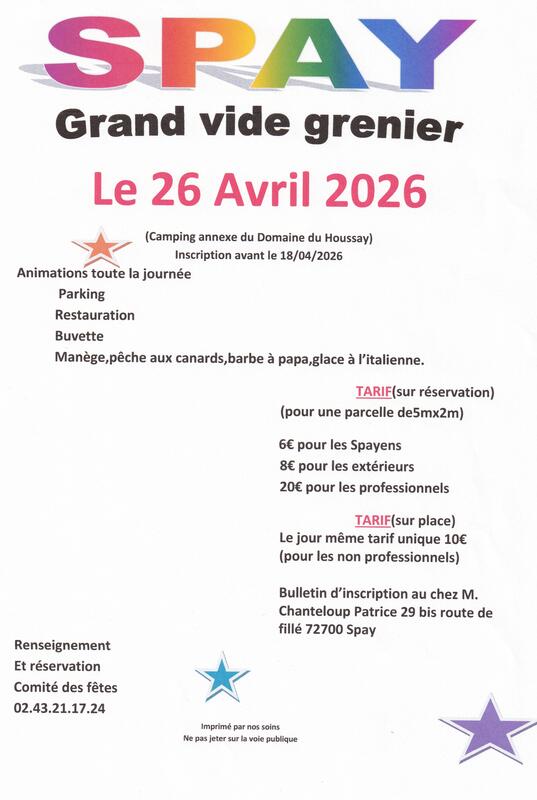 SPAY

Grand vide grenier

Le 26 Avril 2026

(Camping annexe du Domaine du Houssay)
Inscription avant le 18/04/2026

Animations toute la journée
Parking
Restauration
Buvette
Manège,pêche aux canards,barbe à papa,glace à l'italienne.

TARIF(sur réservation)
(pour une parcelle de5mx2m)

6€ pour les Spayens
8€ pour les extérieurs
20€ pour les professionnels

TARIF(sur place)
Le jour même tarif unique 10€
(pour les non professionnels)

Bulletin d'inscription au chez M. Chanteloup Patrice 29 bis route de fillé 72700 Spay

Renseignement
Et réservation
Comité des fêtes
02.43.21.17.24

Imprimé par nos soins
Ne pas jeter sur la voie publique